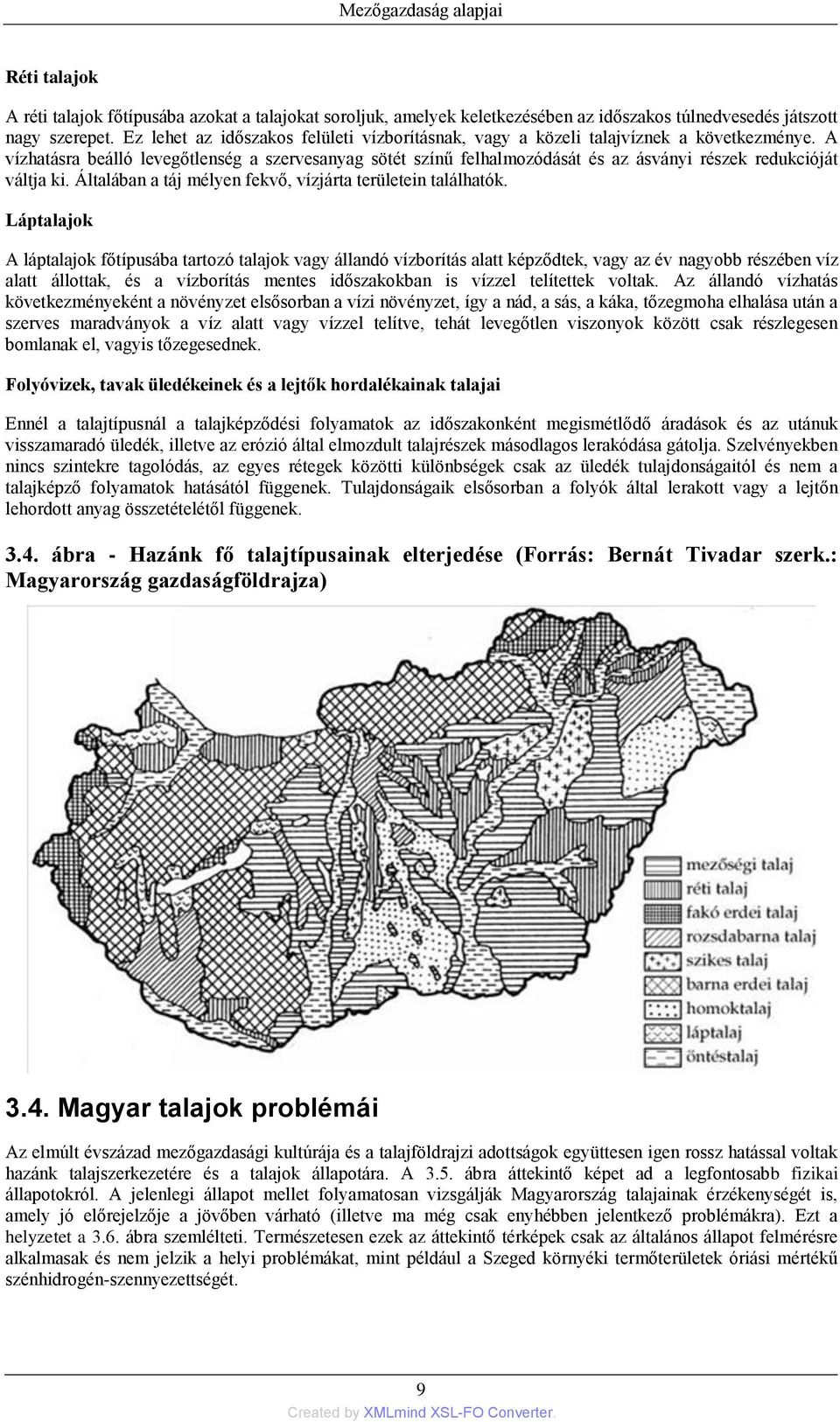 Mezőgazdaság alapjai

Réti talajok

A réti talajok főtípusába azokat a talajokat soroljuk, amelyek keletkezésében az időszakos túlnedvesedés játszott nagy szerepet. Ez lehet az időszakos felületi vízborításnak, vagy a közeli talajvíznek a következménye. A vízhatásra beálló levegőtlenség a szervesanyag sötét színű felhalmozódását és az ásványi részek redukcióját váltja ki. Általában a táj mélyen fekvő, vízjárta területein találhatók.

Láptalajok

A láptalajok főtípusába tartozó talajok vagy állandó vízborítás alatt képződtek, vagy az év nagyobb részében víz alatt állottak, és a vízborítás mentes időszakokban is vízzel telítettek voltak. Az állandó vízhatás következményeként a növényzet elsősorban a vízi növényzet, így a nád, a sás, a káka, tőzegmoha elhalása után a szerves maradványok a víz alatt vagy vízzel telítve, tehát levegőtlen viszonyok között csak részlegesen bomlanak el, vagyis tőzegesednek.

Folyóvizek, tavak üledékeinek és a lejtők hordalékainak talajai

Ennél a talajtípusnál a talajképződési folyamatok az időszakonként megismétlődő áradások és az utánuk visszamaradó üledék, illetve az erózió által elmozdult talajrészek másodlagos lerakódása gátolja. Szelvényekben nincs szintekre tagolódás, az egyes rétegek közötti különbségek csak az üledék tulajdonságaitól és nem a talajképző folyamatok hatásától függenek. Tulajdonságaik elsősorban a folyók által lerakott vagy a lejtőn lehordott anyag összetételétől függenek.

3.4. ábra - Hazánk fő talajtípusainak elterjedése (Forrás: Bernát Tivadar szerk.: Magyarország gazdaságföldrajza)

mezőségi talaj
réti talaj
fakó erdei talaj
rozsdabarna talaj
szikes talaj
barna erdei talaj
homoktalaj
láptalaj
öntéstalaj

3.4. Magyar talajok problémái

Az elmúlt évszázad mezőgazdasági kultúrája és a talajföldrajzi adottságok együttesen igen rossz hatással voltak hazánk talajszerkezetére és a talajok állapotára. A 3.5. ábra áttekintő képet ad a legfontosabb fizikai állapotokról. A jelenlegi állapot mellet folyamatosan vizsgálják Magyarország talajainak érzékenységét is, amely jó előrejelzője a jövőben várható (illetve ma még csak enyhébben jelentkező problémákra). Ezt a helyzetet a 3.6. ábra szemlélteti. Természetesen ezek az áttekintő térképek csak az általános állapot felmérésre alkalmasak és nem jelzik a helyi problémákat, mint például a Szeged környéki termőterületek óriási mértékű szénhidrogén-szennyezettségét.

9

Created by XMLmind XSL-FO Converter.